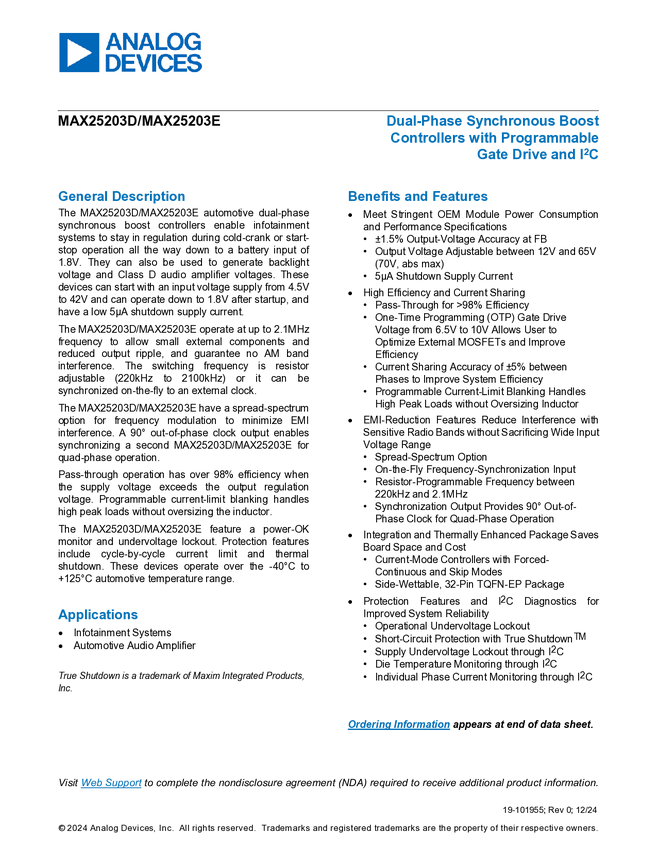 ANALOG DEVICES

MAX25203D/MAX25203E

Dual-Phase Synchronous Boost Controllers with Programmable Gate Drive and I²C

General Description

The MAX25203D/MAX25203E automotive dual-phase synchronous boost controllers enable infotainment systems to stay in regulation during cold-crank or start-stop operation all the way down to a battery input of 1.8V. They can also be used to generate backlight voltage and Class D audio amplifier voltages. These devices can start with an input voltage supply from 4.5V to 42V and can operate down to 1.8V after startup, and have a low 5µA shutdown supply current.

The MAX25203D/MAX25203E operate at up to 2.1MHz frequency to allow small external components and reduced output ripple, and guarantee no AM band interference. The switching frequency is resistor adjustable (220kHz to 2100kHz) or it can be synchronized on-the-fly to an external clock.

The MAX25203D/MAX25203E have a spread-spectrum option for frequency modulation to minimize EMI interference. A 90° out-of-phase clock output enables synchronizing a second MAX25203D/MAX25203E for quad-phase operation.

Pass-through operation has over 98% efficiency when the supply voltage exceeds the output regulation voltage. Programmable current-limit blanking handles high peak loads without oversizing the inductor.

The MAX25203D/MAX25203E feature a power-OK monitor and undervoltage lockout. Protection features include cycle-by-cycle current limit and thermal shutdown. These devices operate over the -40°C to +125°C automotive temperature range.

Applications

• Infotainment Systems
• Automotive Audio Amplifier

True Shutdown is a trademark of Maxim Integrated Products, Inc.

Benefits and Features

• Meet Stringent OEM Module Power Consumption and Performance Specifications
  • ±1.5% Output-Voltage Accuracy at FB
  • Output Voltage Adjustable between 12V and 65V (70V, abs max)
  • 5µA Shutdown Supply Current
• High Efficiency and Current Sharing
  • Pass-Through for >98% Efficiency
  • One-Time Programming (OTP) Gate Drive Voltage from 6.5V to 10V Allows User to Optimize External MOSFETs and Improve Efficiency
  • Current Sharing Accuracy of ±5% between Phases to Improve System Efficiency
  • Programmable Current-Limit Blanking Handles High Peak Loads without Oversizing Inductor
• EMI-Reduction Features Reduce Interference with Sensitive Radio Bands without Sacrificing Wide Input Voltage Range
  • Spread-Spectrum Option
  • On-the-Fly Frequency-Synchronization Input
  • Resistor-Programmable Frequency between 220kHz and 2.1MHz
  • Synchronization Output Provides 90° Out-of-Phase Clock for Quad-Phase Operation
• Integration and Thermally Enhanced Package Saves Board Space and Cost
  • Current-Mode Controllers with Forced-Continuous and Skip Modes
  • Side-Wettable, 32-Pin TQFN-EP Package
• Protection Features and I²C Diagnostics for Improved System Reliability
  • Operational Undervoltage Lockout
  • Short-Circuit Protection with True Shutdown™
  • Supply Undervoltage Lockout through I²C
  • Die Temperature Monitoring through I²C
  • Individual Phase Current Monitoring through I²C

Ordering Information appears at end of data sheet.

Visit Web Support to complete the nondisclosure agreement (NDA) required to receive additional product information.

19-101955; Rev 0; 12/24

© 2024 Analog Devices, Inc. All rights reserved. Trademarks and registered trademarks are the property of their respective owners.